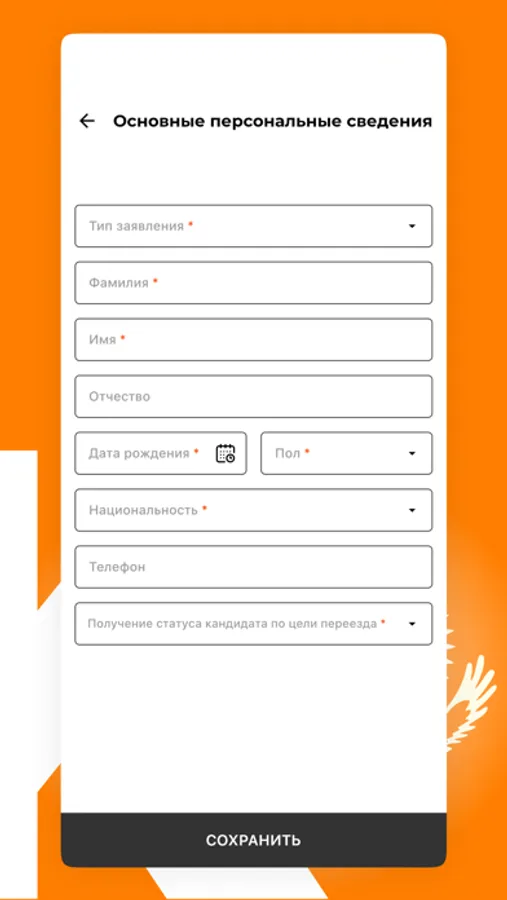 Основные персональные сведения

Тип заявления *

Фамилия *

Имя *

Отчество

Дата рождения *

Пол *

Национальность *

Телефон

Получение статуса кандидата по цели переезда *

СОХРАНИТЬ